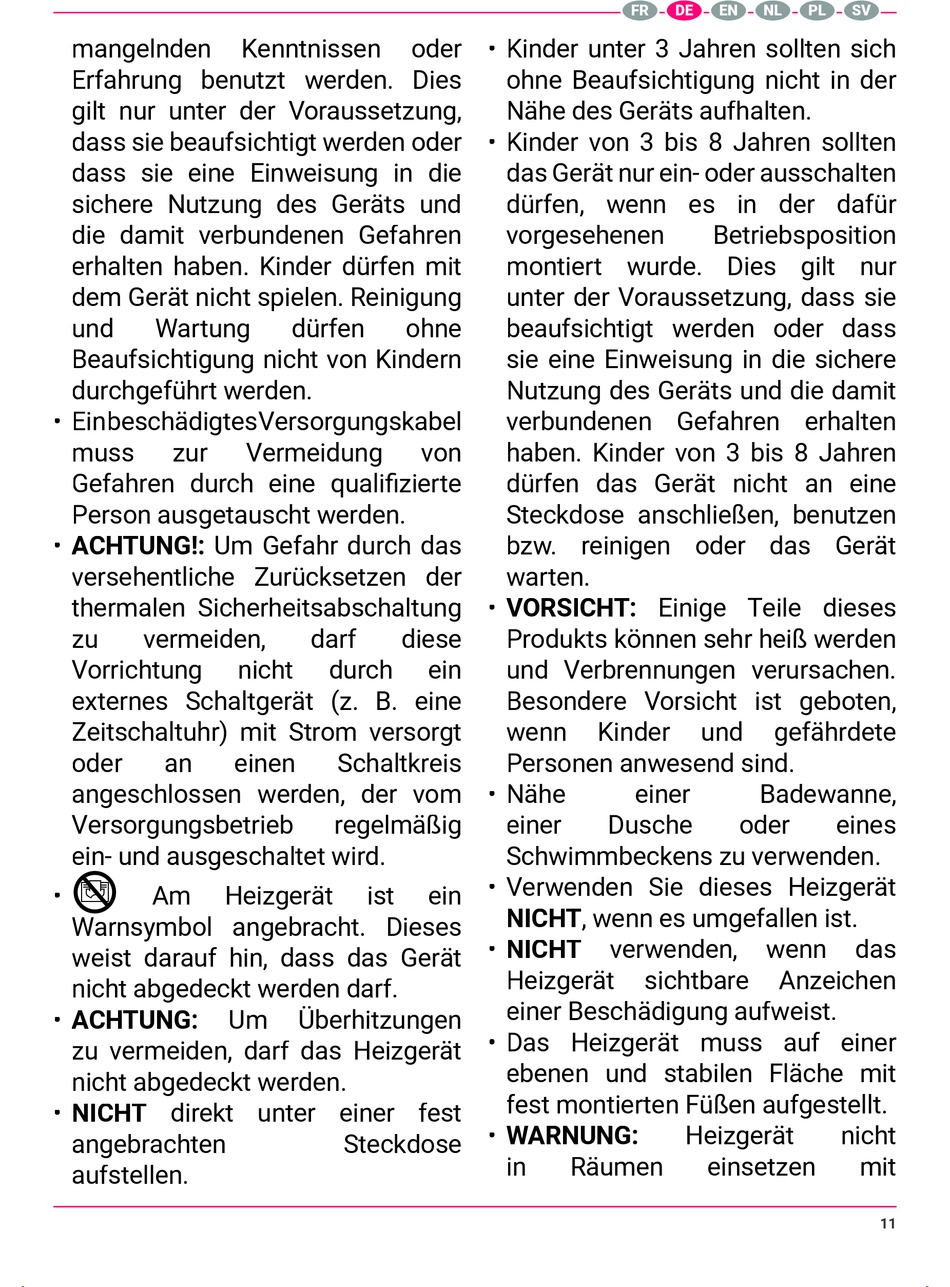 FR - DE - EN - NL - PL - SV

mangelnden Kenntnissen oder Erfahrung benutzt werden. Dies gilt nur unter der Voraussetzung, dass sie beaufsichtigt werden oder dass sie eine Einweisung in die sichere Nutzung des Geräts und die damit verbundenen Gefahren erhalten haben. Kinder dürfen mit dem Gerät nicht spielen. Reinigung und Wartung dürfen ohne Beaufsichtigung nicht von Kindern durchgeführt werden.

• EinbeschädigtesVersorgungskabel muss zur Vermeidung von Gefahren durch eine qualifizierte Person ausgetauscht werden.

• **ACHTUNG!:** Um Gefahr durch das versehentliche Zurücksetzen der thermalen Sicherheitsabschaltung zu vermeiden, darf diese Vorrichtung nicht durch ein externes Schaltgerät (z. B. eine Zeitschaltuhr) mit Strom versorgt oder an einen Schaltkreis angeschlossen werden, der vom Versorgungsbetrieb regelmäßig ein- und ausgeschaltet wird.

• Am Heizgerät ist ein Warnsymbol angebracht. Dieses weist darauf hin, dass das Gerät nicht abgedeckt werden darf.

• **ACHTUNG:** Um Überhitzungen zu vermeiden, darf das Heizgerät nicht abgedeckt werden.

• **NICHT** direkt unter einer fest angebrachten Steckdose aufstellen.

• Kinder unter 3 Jahren sollten sich ohne Beaufsichtigung nicht in der Nähe des Geräts aufhalten.

• Kinder von 3 bis 8 Jahren sollten das Gerät nur ein- oder ausschalten dürfen, wenn es in der dafür vorgesehenen Betriebsposition montiert wurde. Dies gilt nur unter der Voraussetzung, dass sie beaufsichtigt werden oder dass sie eine Einweisung in die sichere Nutzung des Geräts und die damit verbundenen Gefahren erhalten haben. Kinder von 3 bis 8 Jahren dürfen das Gerät nicht an eine Steckdose anschließen, benutzen bzw. reinigen oder das Gerät warten.

• **VORSICHT:** Einige Teile dieses Produkts können sehr heiß werden und Verbrennungen verursachen. Besondere Vorsicht ist geboten, wenn Kinder und gefährdete Personen anwesend sind.

• Nähe einer Badewanne, einer Dusche oder eines Schwimmbeckens zu verwenden.

• Verwenden Sie dieses Heizgerät **NICHT**, wenn es umgefallen ist.

• **NICHT** verwenden, wenn das Heizgerät sichtbare Anzeichen einer Beschädigung aufweist.

• Das Heizgerät muss auf einer ebenen und stabilen Fläche mit fest montierten Füßen aufgestellt.

• **WARNUNG:** Heizgerät nicht in Räumen einsetzen mit

11